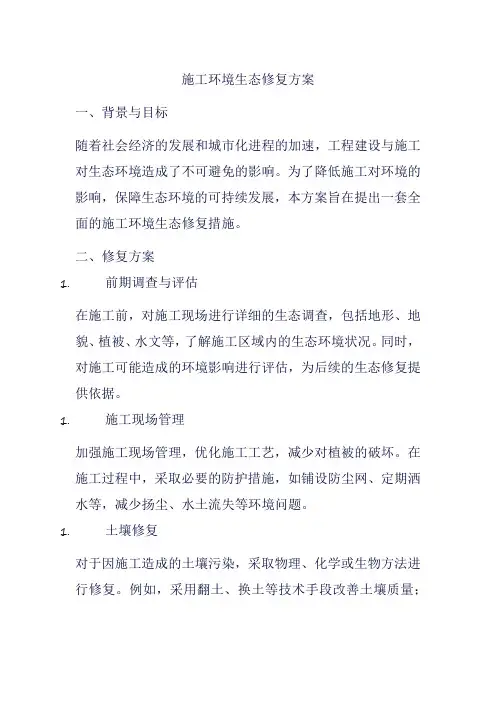 施工环境生态修复方案

一、背景与目标

随着社会经济的发展和城市化进程的加速，工程建设与施工对生态环境造成了不可避免的影响。为了降低施工对环境的影响，保障生态环境的可持续发展，本方案旨在提出一套全面的施工环境生态修复措施。

二、修复方案

1. 前期调查与评估

在施工前，对施工现场进行详细的生态调查，包括地形、地貌、植被、水文等，了解施工区域内的生态环境状况。同时，对施工可能造成的环境影响进行评估，为后续的生态修复提供依据。

1. 施工现场管理

加强施工现场管理，优化施工工艺，减少对植被的破坏。在施工过程中，采取必要的防护措施，如铺设防尘网、定期洒水等，减少扬尘、水土流失等环境问题。

1. 土壤修复

对于因施工造成的土壤污染，采取物理、化学或生物方法进行修复。例如，采用翻土、换土等技术手段改善土壤质量；